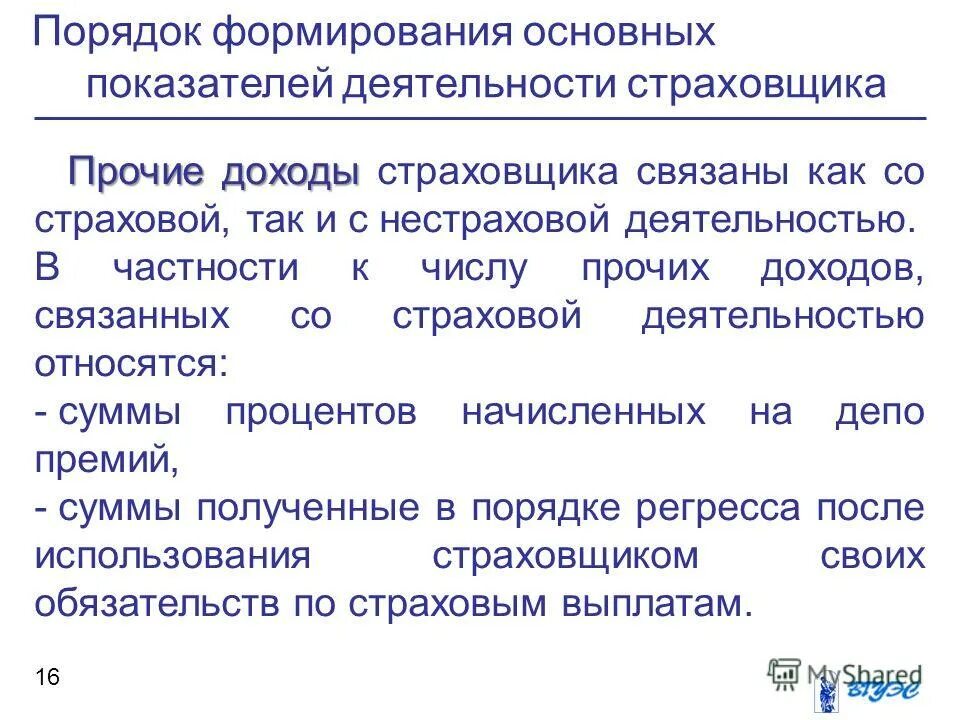 Порядок формирования основных показателей деятельности страховщика

Прочие доходы страховщика связаны как со страховой, так и с нестраховой деятельностью. В частности к числу прочих доходов, связанных со страховой деятельностью относятся:
- суммы процентов начисленных на депо премий,
- суммы полученные в порядке регресса после использования страховщиком своих обязательств по страховым выплатам.

16

MyShared

ВГУЭС